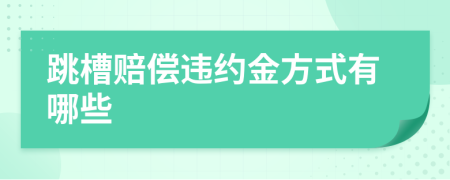 跳槽赔偿违约金方式有哪些